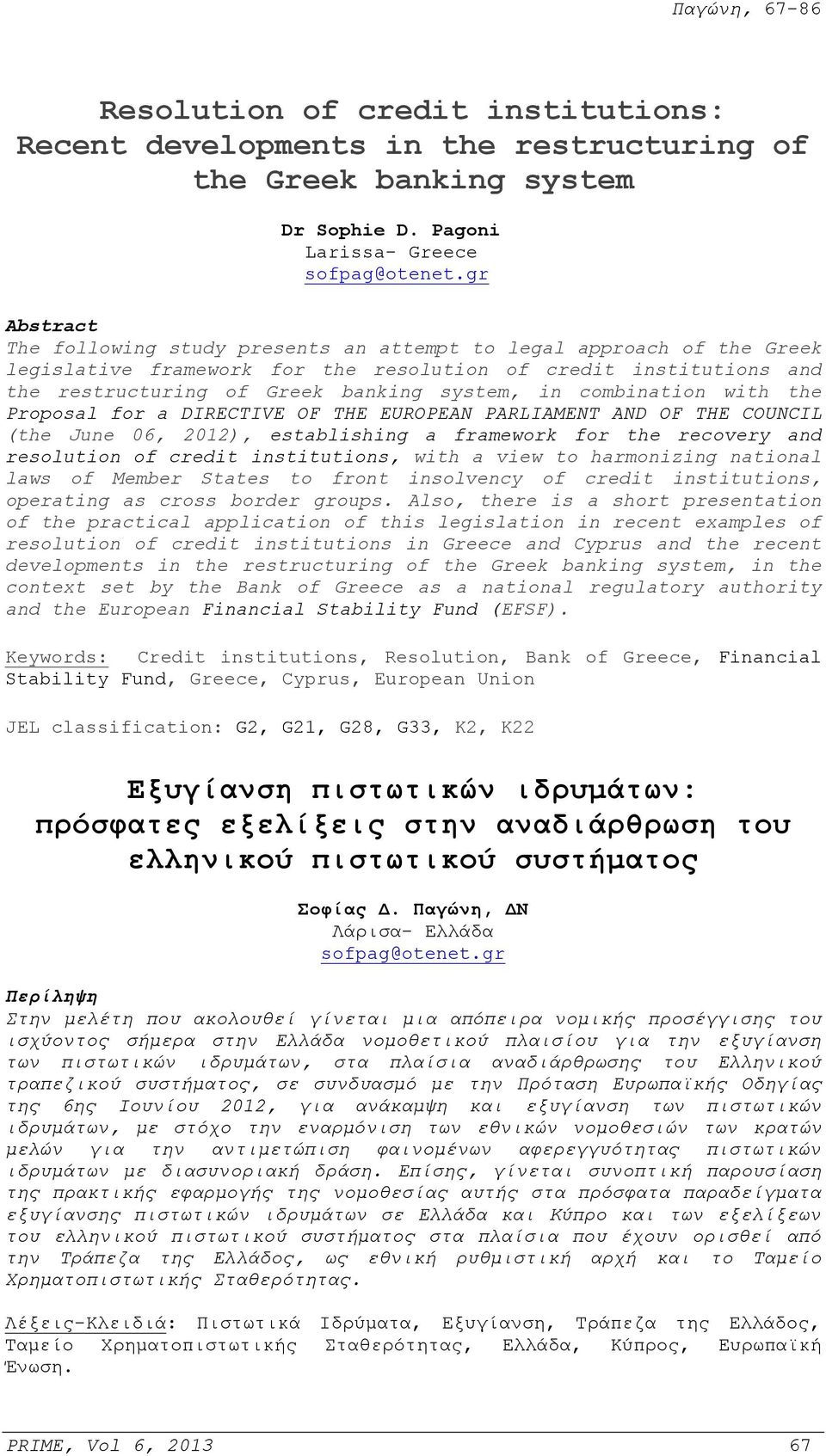 Παγώνη, 67-86

Resolution of credit institutions: Recent developments in the restructuring of the Greek banking system

Dr Sophie D. Pagoni
Larissa- Greece
sofpag@otenet.gr

Abstract
The following study presents an attempt to legal approach of the Greek legislative framework for the resolution of credit institutions and the restructuring of Greek banking system, in combination with the Proposal for a DIRECTIVE OF THE EUROPEAN PARLIAMENT AND OF THE COUNCIL (the June 06, 2012), establishing a framework for the recovery and resolution of credit institutions, with a view to harmonizing national laws of Member States to front insolvency of credit institutions, operating as cross border groups. Also, there is a short presentation of the practical application of this legislation in recent examples of resolution of credit institutions in Greece and Cyprus and the recent developments in the restructuring of the Greek banking system, in the context set by the Bank of Greece as a national regulatory authority and the European Financial Stability Fund (EFSF).

Keywords: Credit institutions, Resolution, Bank of Greece, Financial Stability Fund, Greece, Cyprus, European Union

JEL classification: G2, G21, G28, G33, K2, K22

Εξυγίανση πιστωτικών ιδρυμάτων: πρόσφατες εξελίξεις στην αναδιάρθρωση του ελληνικού πιστωτικού συστήματος

Σοφίας Δ. Παγώνη, ΔΝ
Λάρισα- Ελλάδα
sofpag@otenet.gr

Περίληψη
Στην μελέτη που ακολουθεί γίνεται μια απόπειρα νομικής προσέγγισης του ισχύοντος σήμερα στην Ελλάδα νομοθετικού πλαισίου για την εξυγίανση των πιστωτικών ιδρυμάτων, στα πλαίσια αναδιάρθρωσης του Ελληνικού τραπεζικού συστήματος, σε συνδυασμό με την Πρόταση Ευρωπαϊκής Οδηγίας της 6ης Ιουνίου 2012, για ανάκαμψη και εξυγίανση των πιστωτικών ιδρυμάτων, με στόχο την εναρμόνιση των εθνικών νομοθεσιών των κρατών μελών για την αντιμετώπιση φαινομένων αφερεγγυότητας πιστωτικών ιδρυμάτων με διασυνοριακή δράση. Επίσης, γίνεται συνοπτική παρουσίαση της πρακτικής εφαρμογής της νομοθεσίας αυτής στα πρόσφατα παραδείγματα εξυγίανσης πιστωτικών ιδρυμάτων σε Ελλάδα και Κύπρο και των εξελίξεων του ελληνικού πιστωτικού συστήματος στα πλαίσια που έχουν ορισθεί από την Τράπεζα της Ελλάδος, ως εθνική ρυθμιστική αρχή και το Ταμείο Χρηματοπιστωτικής Σταθερότητας.

Λέξεις-Κλειδιά: Πιστωτικά Ιδρύματα, Εξυγίανση, Τράπεζα της Ελλάδος, Ταμείο Χρηματοπιστωτικής Σταθερότητας, Ελλάδα, Κύπρος, Ευρωπαϊκή Ένωση.

PRIME, Vol 6, 2013 67